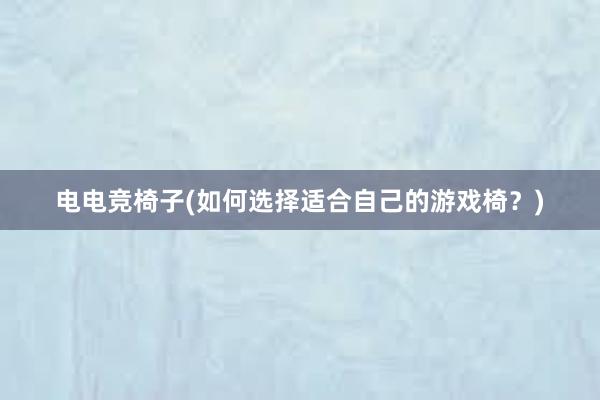 电电竞椅子(如何选择适合自己的游戏椅？)